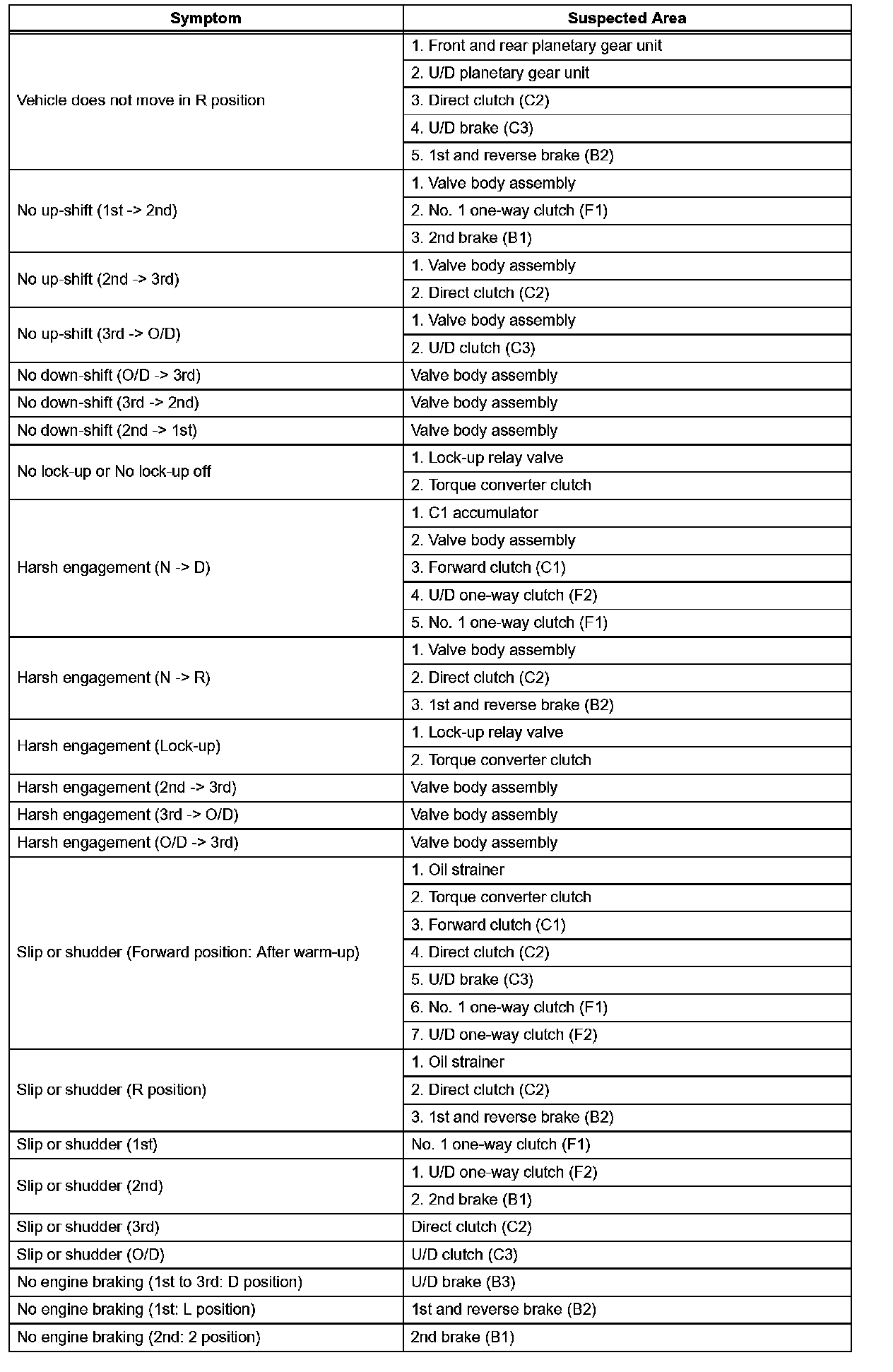 | Symptom | Suspected Area |
|---|---|
| Vehicle does not move in R position | 1. Front and rear planetary gear unit |
| | 2. U/D planetary gear unit |
| | 3. Direct clutch (C2) |
| | 4. U/D brake (C3) |
| | 5. 1st and reverse brake (B2) |
| No up-shift (1st -> 2nd) | 1. Valve body assembly |
| | 2. No. 1 one-way clutch (F1) |
| | 3. 2nd brake (B1) |
| No up-shift (2nd -> 3rd) | 1. Valve body assembly |
| | 2. Direct clutch (C2) |
| No up-shift (3rd -> O/D) | 1. Valve body assembly |
| | 2. U/D clutch (C3) |
| No down-shift (O/D -> 3rd) | Valve body assembly |
| No down-shift (3rd -> 2nd) | Valve body assembly |
| No down-shift (2nd -> 1st) | Valve body assembly |
| No lock-up or No lock-up off | 1. Lock-up relay valve |
| | 2. Torque converter clutch |
| Harsh engagement (N -> D) | 1. C1 accumulator |
| | 2. Valve body assembly |
| | 3. Forward clutch (C1) |
| | 4. U/D one-way clutch (F2) |
| | 5. No. 1 one-way clutch (F1) |
| Harsh engagement (N -> R) | 1. Valve body assembly |
| | 2. Direct clutch (C2) |
| | 3. 1st and reverse brake (B2) |
| Harsh engagement (Lock-up) | 1. Lock-up relay valve |
| | 2. Torque converter clutch |
| Harsh engagement (2nd -> 3rd) | Valve body assembly |
| Harsh engagement (3rd -> O/D) | Valve body assembly |
| Harsh engagement (O/D -> 3rd) | Valve body assembly |
| Slip or shudder (Forward position: After warm-up) | 1. Oil strainer |
| | 2. Torque converter clutch |
| | 3. Forward clutch (C1) |
| | 4. Direct clutch (C2) |
| | 5. U/D brake (C3) |
| | 6. No. 1 one-way clutch (F1) |
| | 7. U/D one-way clutch (F2) |
| Slip or shudder (R position) | 1. Oil strainer |
| | 2. Direct clutch (C2) |
| | 3. 1st and reverse brake (B2) |
| Slip or shudder (1st) | No. 1 one-way clutch (F1) |
| Slip or shudder (2nd) | 1. U/D one-way clutch (F2) |
| | 2. 2nd brake (B1) |
| Slip or shudder (3rd) | Direct clutch (C2) |
| Slip or shudder (O/D) | U/D clutch (C3) |
| No engine braking (1st to 3rd: D position) | U/D brake (B3) |
| No engine braking (1st: L position) | 1st and reverse brake (B2) |
| No engine braking (2nd: 2 position) | 2nd brake (B1) |